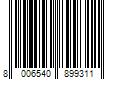 8 006540 899311